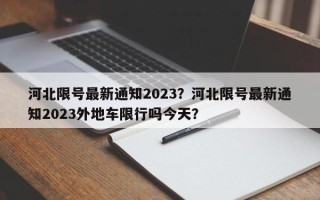 河北限号最新通知2023？河北限号最新通知2023外地车限行吗今天？